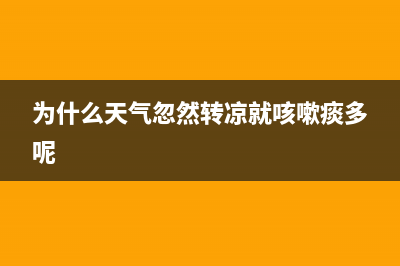 为什么天气忽然转凉就咳嗽痰多呢